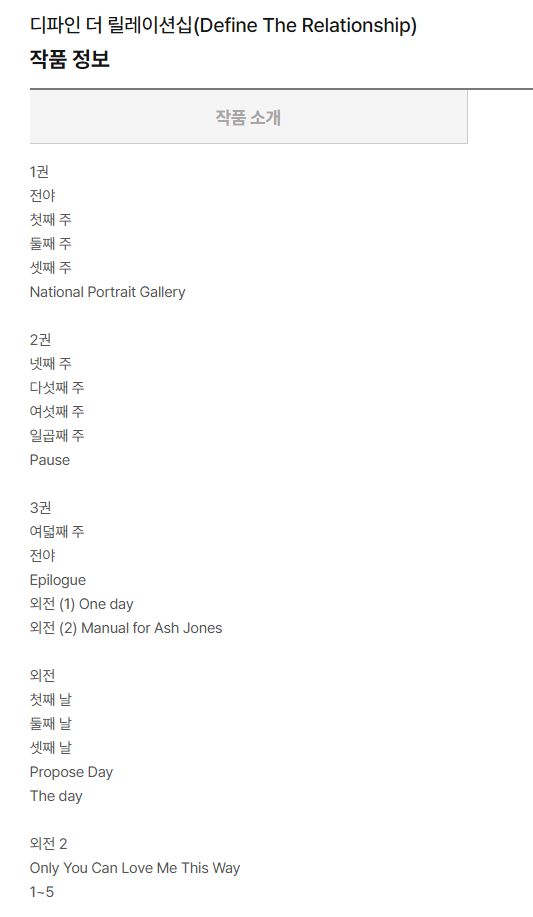 디파인 더 릴레이션십(Define The Relationship)
작품 정보

작품 소개

1권
전야
첫째 주
둘째 주
셋째 주
National Portrait Gallery

2권
넷째 주
다섯째 주
여섯째 주
일곱째 주
Pause

3권
여덟째 주
전야
Epilogue
외전 (1) One day
외전 (2) Manual for Ash Jones

외전
첫째 날
둘째 날
셋째 날
Propose Day
The day

외전 2
Only You Can Love Me This Way
1~5